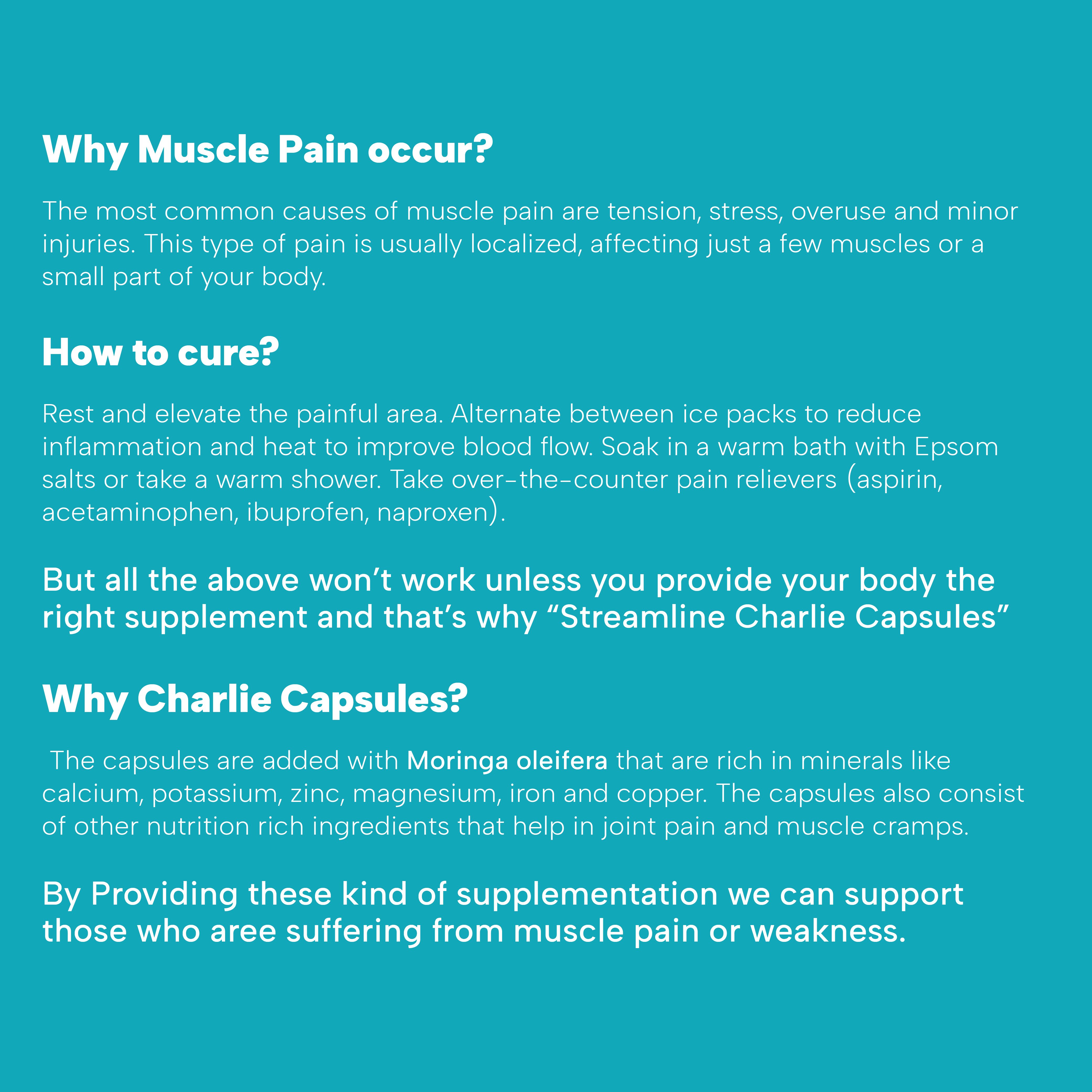 Why Muscle Pain occur?

The most common causes of muscle pain are tension, stress, overuse and minor injuries. This type of pain is usually localized, affecting just a few muscles or a small part of your body.

How to cure?

Rest and elevate the painful area. Alternate between ice packs to reduce inflammation and heat to improve blood flow. Soak in a warm bath with Epsom salts or take a warm shower. Take over-the-counter pain relievers (aspirin, acetaminophen, ibuprofen, naproxen).

But all the above won't work unless you provide your body the right supplement and that's why "Streamline Charlie Capsules"

Why Charlie Capsules?

The capsules are added with Moringa oleifera that are rich in minerals like calcium, potassium, zinc, magnesium, iron and copper. The capsules also consist of other nutrition rich ingredients that help in joint pain and muscle cramps.

By Providing these kind of supplementation we can support those who aree suffering from muscle pain or weakness.